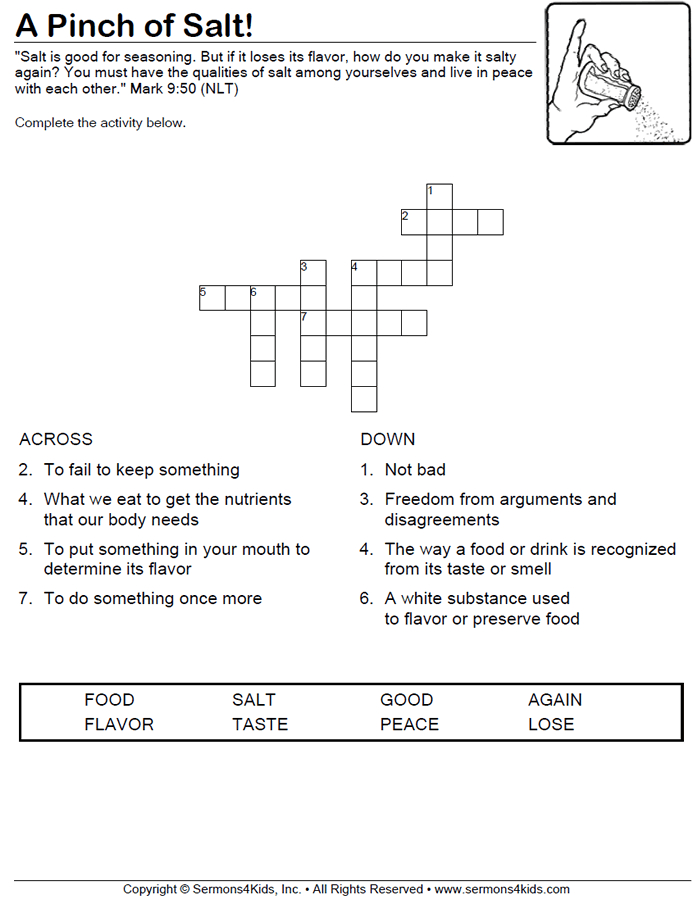 A Pinch of Salt!

"Salt is good for seasoning. But if it loses its flavor, how do you make it salty again? You must have the qualities of salt among yourselves and live in peace with each other." Mark 9:50 (NLT)

Complete the activity below.

1
2
3
4
5
6
7

ACROSS

2. To fail to keep something

4. What we eat to get the nutrients that our body needs

5. To put something in your mouth to determine its flavor

7. To do something once more

DOWN

1. Not bad

3. Freedom from arguments and disagreements

4. The way a food or drink is recognized from its taste or smell

6. A white substance used to flavor or preserve food

| FOOD | SALT | GOOD | AGAIN |
|---|---|---|---|
| FLAVOR | TASTE | PEACE | LOSE |

Copyright © Sermons4Kids, Inc. • All Rights Reserved • www.sermons4kids.com